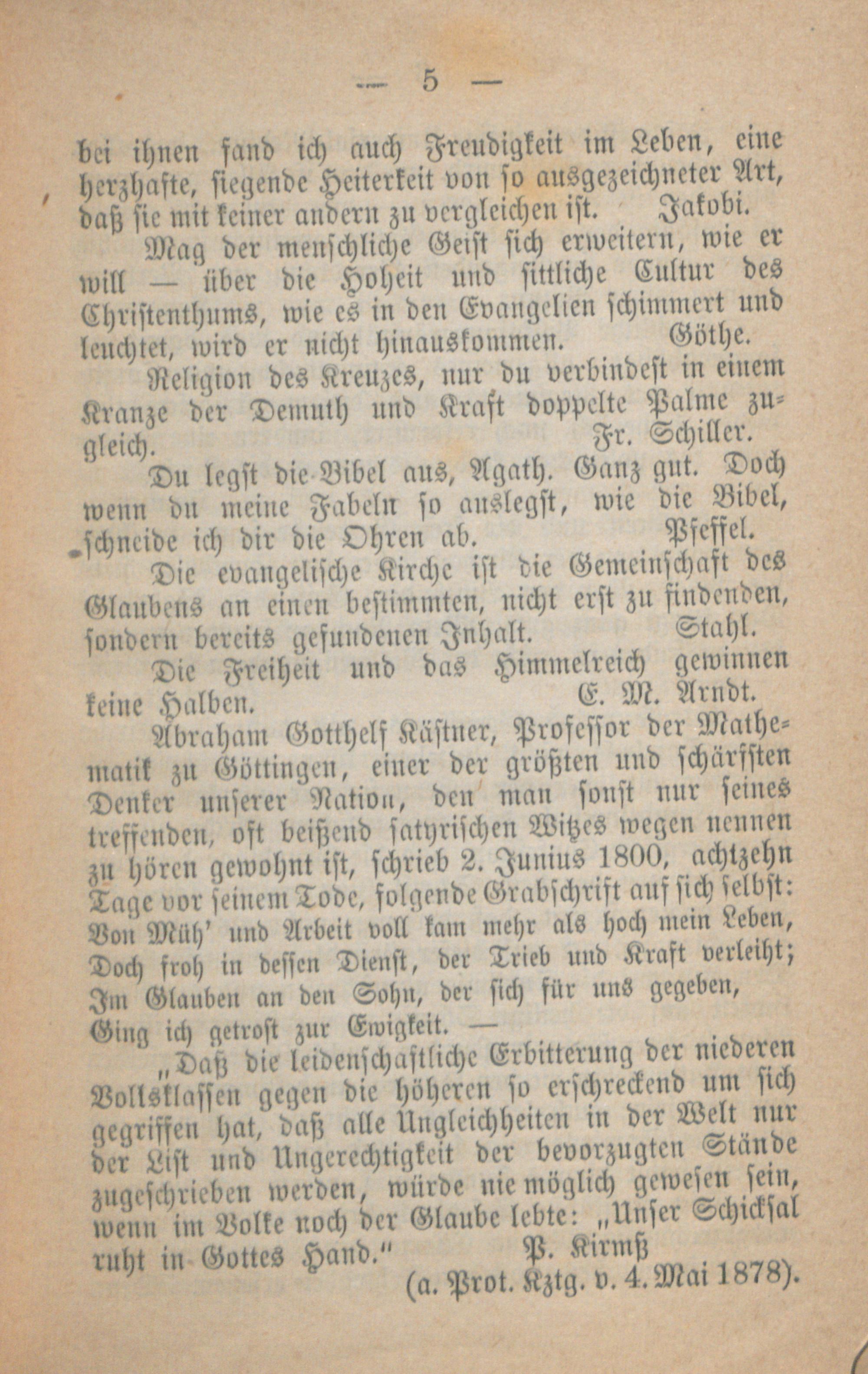 — 5 —

bei ihnen fand ich auch Freudigkeit im Leben, eine herzhafte, siegende Heiterkeit von so ausgezeichneter Art, daß sie mit keiner andern zu vergleichen ist. Jakobi.

Mag der menschliche Geist sich erweitern, wie er will — über die Hoheit und sittliche Cultur des Christenthums, wie es in den Evangelien schimmert und leuchtet, wird er nicht hinauskommen. Göthe.

Religion des Kreuzes, nur du verbindest in einem Kranze der Demuth und Kraft doppelte Palme zugleich. Fr. Schiller.

Du legst die Bibel aus, Agath. Ganz gut. Doch wenn du meine Fabeln so auslegst, wie die Bibel, schneide ich dir die Ohren ab. Pfeffel.

Die evangelische Kirche ist die Gemeinschaft des Glaubens an einen bestimmten, nicht erst zu findenden, sondern bereits gefundenen Inhalt. Stahl.

Die Freiheit und das Himmelreich gewinnen keine Halben. E. M. Arndt.

Abraham Gotthelf Kästner, Professor der Mathematik zu Göttingen, einer der größten und schärfsten Denker unserer Nation, den man sonst nur seines treffenden, oft beißend satyrischen Witzes wegen nennen zu hören gewohnt ist, schrieb 2. Junius 1800, achtzehn Tage vor seinem Tode, folgende Grabschrift auf sich selbst:
Von Müh' und Arbeit voll kam mehr als hoch mein Leben,
Doch froh in dessen Dienst, der Trieb und Kraft verleiht;
Im Glauben an den Sohn, der sich für uns gegeben,
Ging ich getrost zur Ewigkeit. —

„Daß die leidenschaftliche Erbitterung der niederen Volksklassen gegen die höheren so erschreckend um sich gegriffen hat, daß alle Ungleichheiten in der Welt nur der List und Ungerechtigkeit der bevorzugten Stände zugeschrieben werden, würde nie möglich gewesen sein, wenn im Volke noch der Glaube lebte: „Unser Schicksal ruht in Gottes Hand." P. Kirmß
(a. Prot. Kztg. v. 4. Mai 1878).